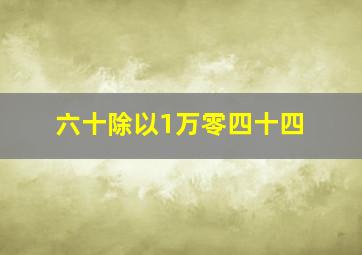 六十除以1万零四十四